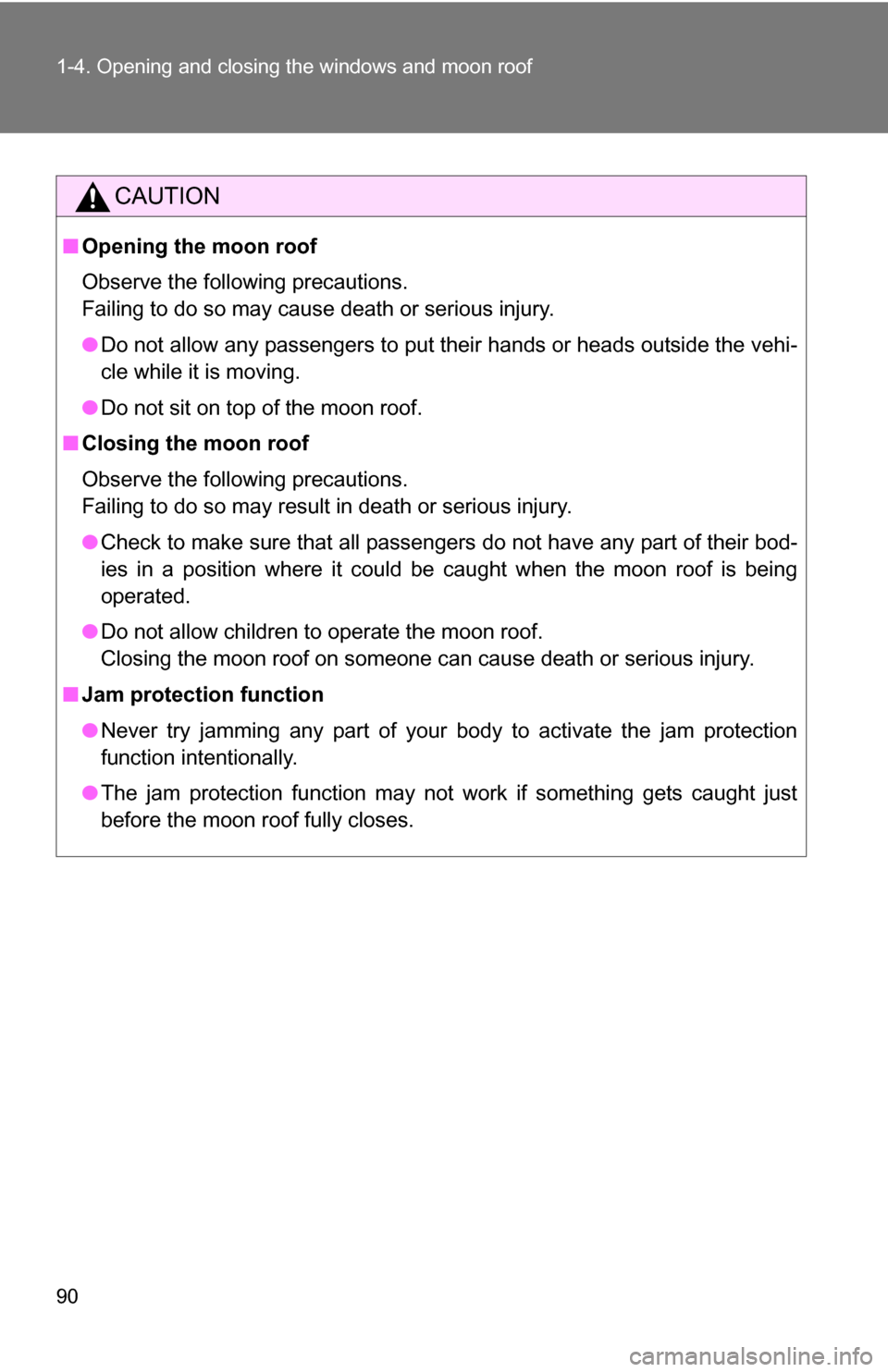 1-4. Opening and closing the windows and moon roof

CAUTION

■ Opening the moon roof

Observe the following precautions.
Failing to do so may cause death or serious injury.

● Do not allow any passengers to put their hands or heads outside the vehicle while it is moving.

● Do not sit on top of the moon roof.

■ Closing the moon roof

Observe the following precautions.
Failing to do so may result in death or serious injury.

● Check to make sure that all passengers do not have any part of their bodies in a position where it could be caught when the moon roof is being operated.

● Do not allow children to operate the moon roof.
Closing the moon roof on someone can cause death or serious injury.

■ Jam protection function

● Never try jamming any part of your body to activate the jam protection function intentionally.

● The jam protection function may not work if something gets caught just before the moon roof fully closes.

90

carmanualsonline.info